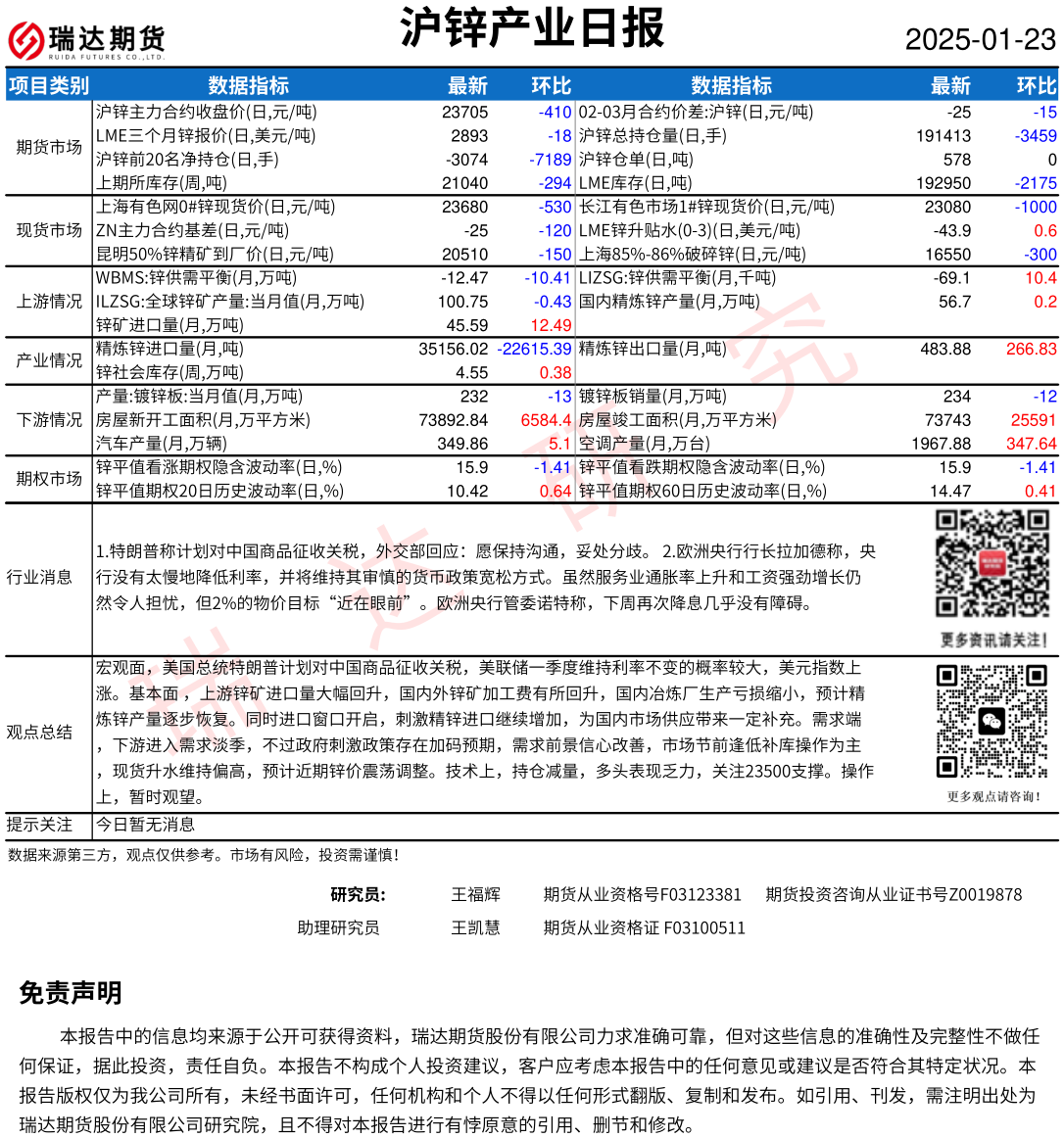 瑞达期货
RUIDA FUTURES CO.,LTD.

沪锌产业日报

2025-01-23

| 项目类别 | 数据指标 | 最新 | 环比 | 数据指标 | 最新 | 环比 |
|---|---|---|---|---|---|---|
| 期货市场 | 沪锌主力合约收盘价(日,元/吨) | 23705 | -410 | 02-03月合约价差:沪锌(日,元/吨) | -25 | -15 |
| | LME三个月锌报价(日,美元/吨) | 2893 | -18 | 沪锌总持仓量(日,手) | 191413 | -3459 |
| | 沪锌前20名净持仓(日,手) | -3074 | -7189 | 沪锌仓单(日,吨) | 578 | 0 |
| | 上期所库存(周,吨) | 21040 | -294 | LME库存(日,吨) | 192950 | -2175 |
| 现货市场 | 上海有色网0#锌现货价(日,元/吨) | 23680 | -530 | 长江有色市场1#锌现货价(日,元/吨) | 23080 | -1000 |
| | ZN主力合约基差(日,元/吨) | -25 | -120 | LME锌升贴水(0-3)(日,美元/吨) | -43.9 | 0.6 |
| | 昆明50%锌精矿到厂价(日,元/吨) | 20510 | -150 | 上海85%-86%破碎锌(日,元/吨) | 16550 | -300 |
| 上游情况 | WBMS:锌供需平衡(月,万吨) | -12.47 | -10.41 | LIZSG:锌供需平衡(月,千吨) | -69.1 | 10.4 |
| | ILZSG:全球锌矿产量:当月值(月,万吨) | 100.75 | -0.43 | 国内精炼锌产量(月,万吨) | 56.7 | 0.2 |
| | 锌矿进口量(月,万吨) | 45.59 | 12.49 | | | |
| 产业情况 | 精炼锌进口量(月,吨) | 35156.02 | -22615.39 | 精炼锌出口量(月,吨) | 483.88 | 266.83 |
| | 锌社会库存(周,万吨) | 4.55 | 0.38 | | | |
| 下游情况 | 产量:镀锌板:当月值(月,万吨) | 232 | -13 | 镀锌板销量(月,万吨) | 234 | -12 |
| | 房屋新开工面积(月,万平方米) | 73892.84 | 6584.4 | 房屋竣工面积(月,万平方米) | 73743 | 25591 |
| | 汽车产量(月,万辆) | 349.86 | 5.1 | 空调产量(月,万台) | 1967.88 | 347.64 |
| 期权市场 | 锌平值看涨期权隐含波动率(日,%) | 15.9 | -1.41 | 锌平值看跌期权隐含波动率(日,%) | 15.9 | -1.41 |
| | 锌平值期权20日历史波动率(日,%) | 10.42 | 0.64 | 锌平值期权60日历史波动率(日,%) | 14.47 | 0.41 |

行业消息

1.特朗普称计划对中国商品征收关税，外交部回应：愿保持沟通，妥处分歧。 2.欧洲央行行长拉加德称，央行没有太慢地降低利率，并将维持其审慎的货币政策宽松方式。虽然服务业通胀率上升和工资强劲增长仍然令人担忧，但2%的物价目标“近在眼前”。欧洲央行管委诺特称，下周再次降息几乎没有障碍。

更多资讯请关注！

观点总结

宏观面，美国总统特朗普计划对中国商品征收关税，美联储一季度维持利率不变的概率较大，美元指数上涨。基本面，上游锌矿进口量大幅回升，国内外锌矿加工费有所回升，国内冶炼厂生产亏损缩小，预计精炼锌产量逐步恢复。同时进口窗口开启，刺激精锌进口继续增加，为国内市场供应带来一定补充。需求端，下游进入需求淡季，不过政府刺激政策存在加码预期，需求前景信心改善，市场节前逢低补库操作为主，现货升水维持偏高，预计近期锌价震荡调整。技术上，持仓减量，多头表现乏力，关注23500支撑。操作上，暂时观望。

更多观点请咨询！

提示关注
今日暂无消息

数据来源第三方，观点仅供参考。市场有风险，投资需谨慎！

研究员： 王福辉 期货从业资格号F03123381 期货投资咨询从业证书号Z0019878
助理研究员 王凯慧 期货从业资格证 F03100511

免责声明

本报告中的信息均来源于公开可获得资料，瑞达期货股份有限公司力求准确可靠，但对这些信息的准确性及完整性不做任何保证，据此投资，责任自负。本报告不构成个人投资建议，客户应考虑本报告中的任何意见或建议是否符合其特定状况。本报告版权仅为我公司所有，未经书面许可，任何机构和个人不得以任何形式翻版、复制和发布。如引用、刊发，需注明出处为瑞达期货股份有限公司研究院，且不得对本报告进行有悖原意的引用、删节和修改。

瑞达研究